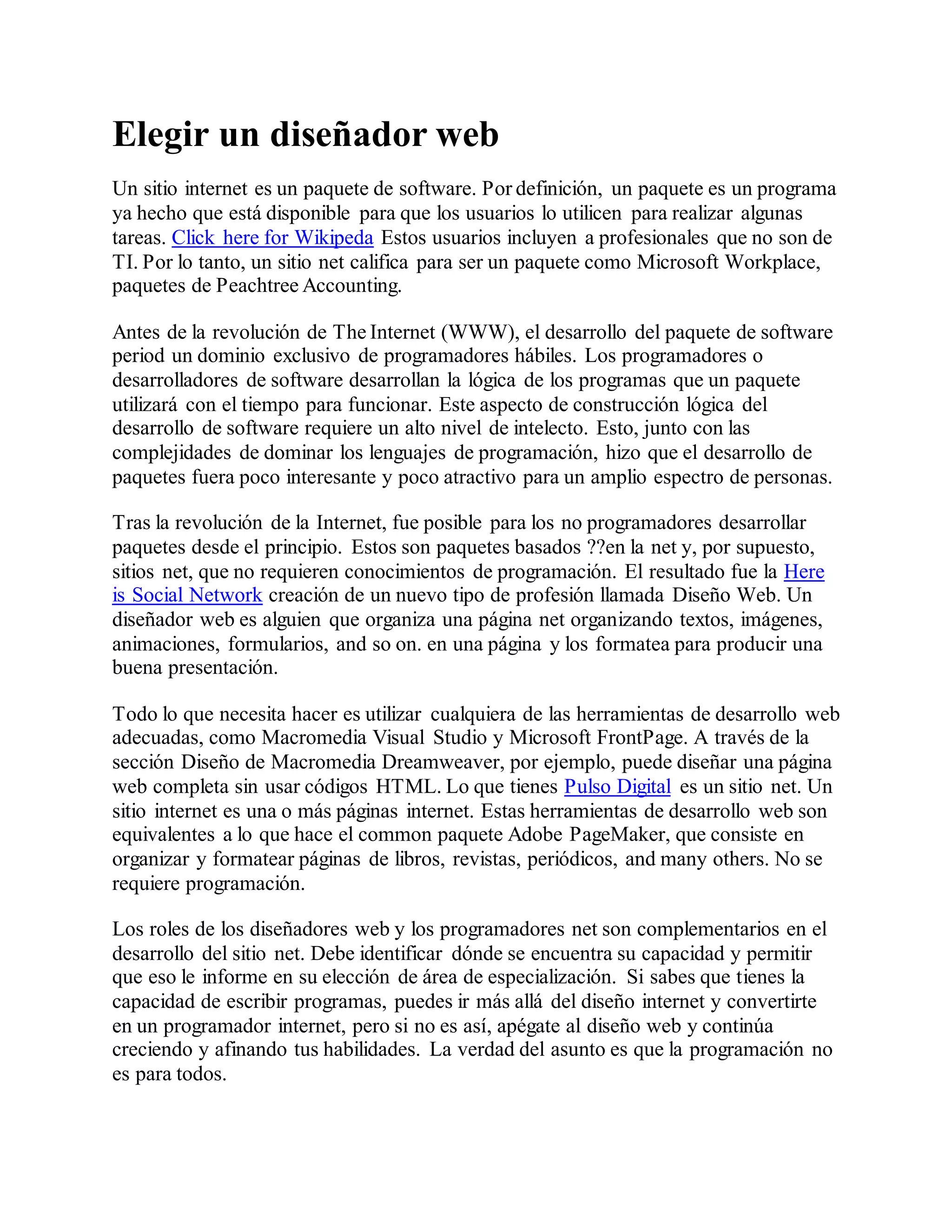 Elegir un diseñador web

Un sitio internet es un paquete de software. Por definición, un paquete es un programa ya hecho que está disponible para que los usuarios lo utilicen para realizar algunas tareas. Click here for Wikipeda Estos usuarios incluyen a profesionales que no son de TI. Por lo tanto, un sitio net califica para ser un paquete como Microsoft Workplace, paquetes de Peachtree Accounting.

Antes de la revolución de The Internet (WWW), el desarrollo del paquete de software period un dominio exclusivo de programadores hábiles. Los programadores o desarrolladores de software desarrollan la lógica de los programas que un paquete utilizará con el tiempo para funcionar. Este aspecto de construcción lógica del desarrollo de software requiere un alto nivel de intelecto. Esto, junto con las complejidades de dominar los lenguajes de programación, hizo que el desarrollo de paquetes fuera poco interesante y poco atractivo para un amplio espectro de personas.

Tras la revolución de la Internet, fue posible para los no programadores desarrollar paquetes desde el principio. Estos son paquetes basados ??en la net y, por supuesto, sitios net, que no requieren conocimientos de programación. El resultado fue la Here is Social Network creación de un nuevo tipo de profesión llamada Diseño Web. Un diseñador web es alguien que organiza una página net organizando textos, imágenes, animaciones, formularios, and so on. en una página y los formatea para producir una buena presentación.

Todo lo que necesita hacer es utilizar cualquiera de las herramientas de desarrollo web adecuadas, como Macromedia Visual Studio y Microsoft FrontPage. A través de la sección Diseño de Macromedia Dreamweaver, por ejemplo, puede diseñar una página web completa sin usar códigos HTML. Lo que tienes Pulso Digital es un sitio net. Un sitio internet es una o más páginas internet. Estas herramientas de desarrollo web son equivalentes a lo que hace el common paquete Adobe PageMaker, que consiste en organizar y formatear páginas de libros, revistas, periódicos, and many others. No se requiere programación.

Los roles de los diseñadores web y los programadores net son complementarios en el desarrollo del sitio net. Debe identificar dónde se encuentra su capacidad y permitir que eso le informe en su elección de área de especialización. Si sabes que tienes la capacidad de escribir programas, puedes ir más allá del diseño internet y convertirte en un programador internet, pero si no es así, apégate al diseño web y continúa creciendo y afinando tus habilidades. La verdad del asunto es que la programación no es para todos.